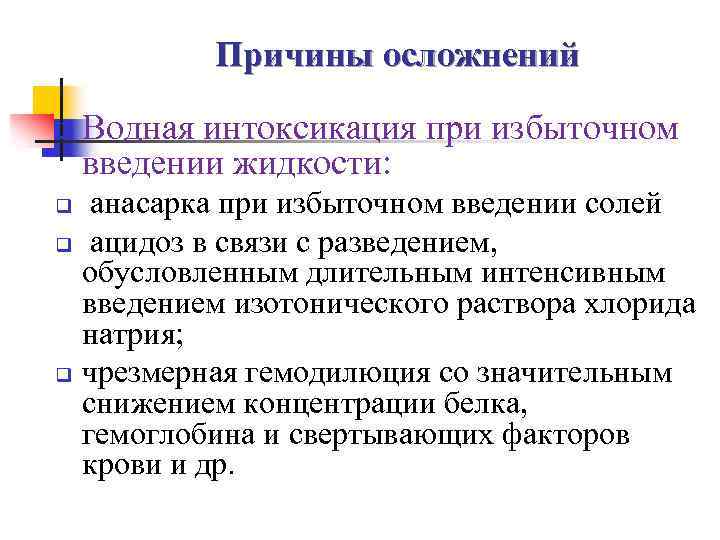 Причины осложнений

Водная интоксикация при избыточном введении жидкости:

❑ анасарка при избыточном введении солей

❑ ацидоз в связи с разведением, обусловленным длительным интенсивным введением изотонического раствора хлорида натрия;

❑ чрезмерная гемодилюция со значительным снижением концентрации белка, гемоглобина и свертывающих факторов крови и др.